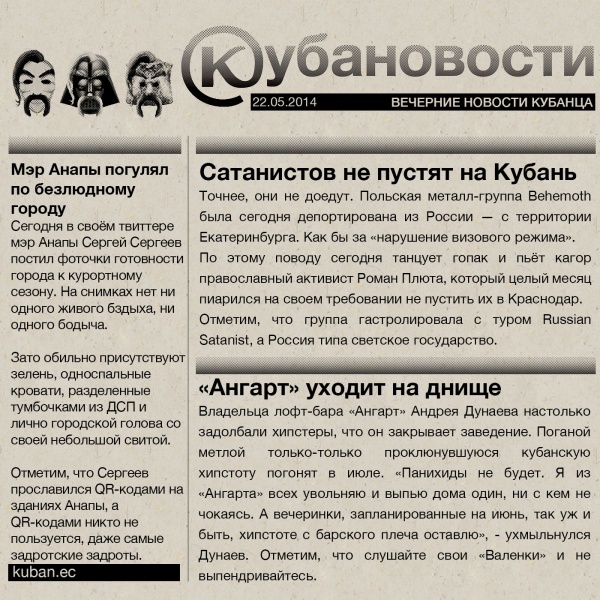 Кубановости

22.05.2014 ВЕЧЕРНИЕ НОВОСТИ КУБАНЦА

Мэр Анапы погулял по безлюдному городу
Сегодня в своём твиттере мэр Анапы Сергей Сергеев постил фоточки готовности города к курортному сезону. На снимках нет ни одного живого бздыха, ни одного бодыча.

Зато обильно присутствуют зелень, односпальные кровати, разделенные тумбочками из ДСП и лично городской голова со своей небольшой свитой.

Отметим, что Сергеев прославился QR-кодами на зданиях Анапы, а QR-кодами никто не пользуется, даже самые задротские задроты.

kuban.ec

Сатанистов не пустят на Кубань
Точнее, они не доедут. Польская металл-группа Behemoth была сегодня депортирована из России — с территории Екатеринбурга. Как бы за «нарушение визового режима». По этому поводу сегодня танцует гопак и пьёт кагор православный активист Роман Плюта, который целый месяц пиарился на своем требовании не пустить их в Краснодар. Отметим, что группа гастролировала с туром Russian Satanist, а Россия типа светское государство.

«Ангарт» уходит на днище
Владельца лофт-бара «Ангарт» Андрея Дунаева настолько задолбали хипстеры, что он закрывает заведение. Поганой метлой только-только проклюнувшуюся кубанскую хипстоту погонят в июле. «Панихиды не будет. Я из «Ангарта» всех увольняю и выпью дома один, ни с кем не чокаясь. А вечеринки, запланированные на июнь, так уж и быть, хипстоте с барского плеча оставлю», - ухмыльнулся Дунаев. Отметим, что слушайте свои «Валенки» и не выпендривайтесь.